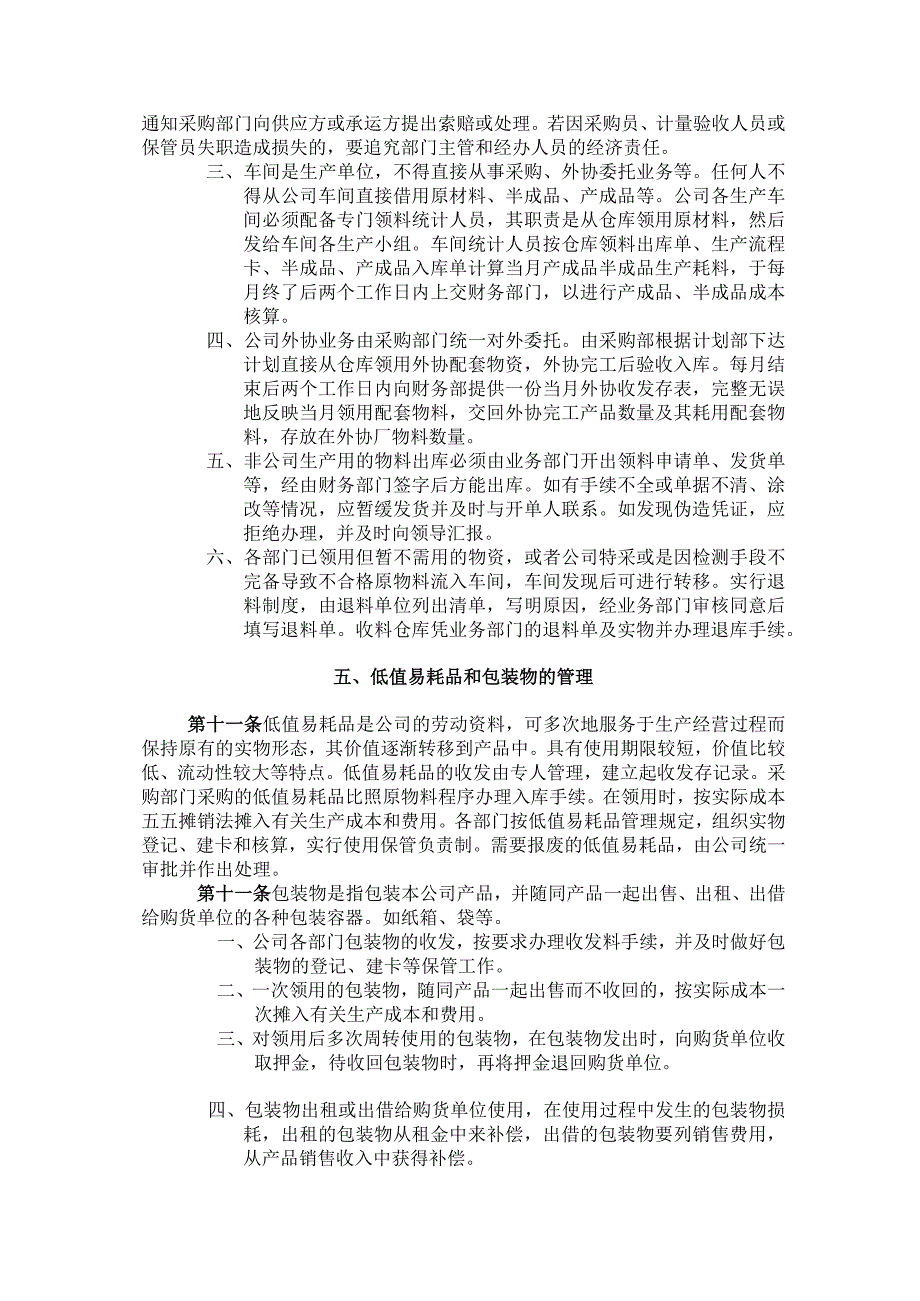 通知采购部门向供应方或承运方提出索赔或处理。若因采购员、计量验收人员或保管员失职造成损失的，要追究部门主管和经办人员的经济责任。

三、车间是生产单位，不得直接从事采购、外协委托业务等。任何人不得从公司车间直接借用原材料、半成品、产成品等。公司各生产车间必须配备专门领料统计人员，其职责是从仓库领用原材料，然后发给车间各生产小组。车间统计人员按仓库领料出库单、生产流程卡、半成品、产成品入库单计算当月产成品半成品生产耗料，于每月终了后两个工作日内上交财务部门，以进行产成品、半成品成本核算。

四、公司外协业务由采购部门统一对外委托。由采购部根据计划部下达计划直接从仓库领用外协配套物资，外协完工后验收入库。每月结束后两个工作日内向财务部提供一份当月外协收发存表，完整无误地反映当月领用配套物料，交回外协完工产品数量及其耗用配套物料，存放在外协厂物料数量。

五、非公司生产用的物料出库必须由业务部门开出领料申请单、发货单等，经由财务部门签字后方能出库。如有手续不全或单据不清、涂改等情况，应暂缓发货并及时与开单人联系。如发现伪造凭证，应拒绝办理，并及时向领导汇报。

六、各部门已领用但暂不需用的物资，或者公司特采或是因检测手段不完备导致不合格原物料流入车间，车间发现后可进行转移。实行退料制度，由退料单位列出清单，写明原因，经业务部门审核同意后填写退料单。收料仓库凭业务部门的退料单及实物并办理退库手续。

五、低值易耗品和包装物的管理

第十一条低值易耗品是公司的劳动资料，可多次地服务于生产经营过程而保持原有的实物形态，其价值逐渐转移到产品中。具有使用期限较短，价值比较低、流动性较大等特点。低值易耗品的收发由专人管理，建立起收发存记录。采购部门采购的低值易耗品比照原物料程序办理入库手续。在领用时，按实际成本五五摊销法摊入有关生产成本和费用。各部门按低值易耗品管理规定，组织实物登记、建卡和核算，实行使用保管负责制。需要报废的低值易耗品，由公司统一审批并作出处理。

第十一条包装物是指包装本公司产品，并随同产品一起出售、出租、出借给购货单位的各种包装容器。如纸箱、袋等。

一、公司各部门包装物的收发，按要求办理收发料手续，并及时做好包装物的登记、建卡等保管工作。

二、一次领用的包装物，随同产品一起出售而不收回的，按实际成本一次摊入有关生产成本和费用。

三、对领用后多次周转使用的包装物，在包装物发出时，向购货单位收取押金，待收回包装物时，再将押金退回购货单位。

四、包装物出租或出借给购货单位使用，在使用过程中发生的包装物损耗，出租的包装物从租金中来补偿，出借的包装物要列销售费用，从产品销售收入中获得补偿。